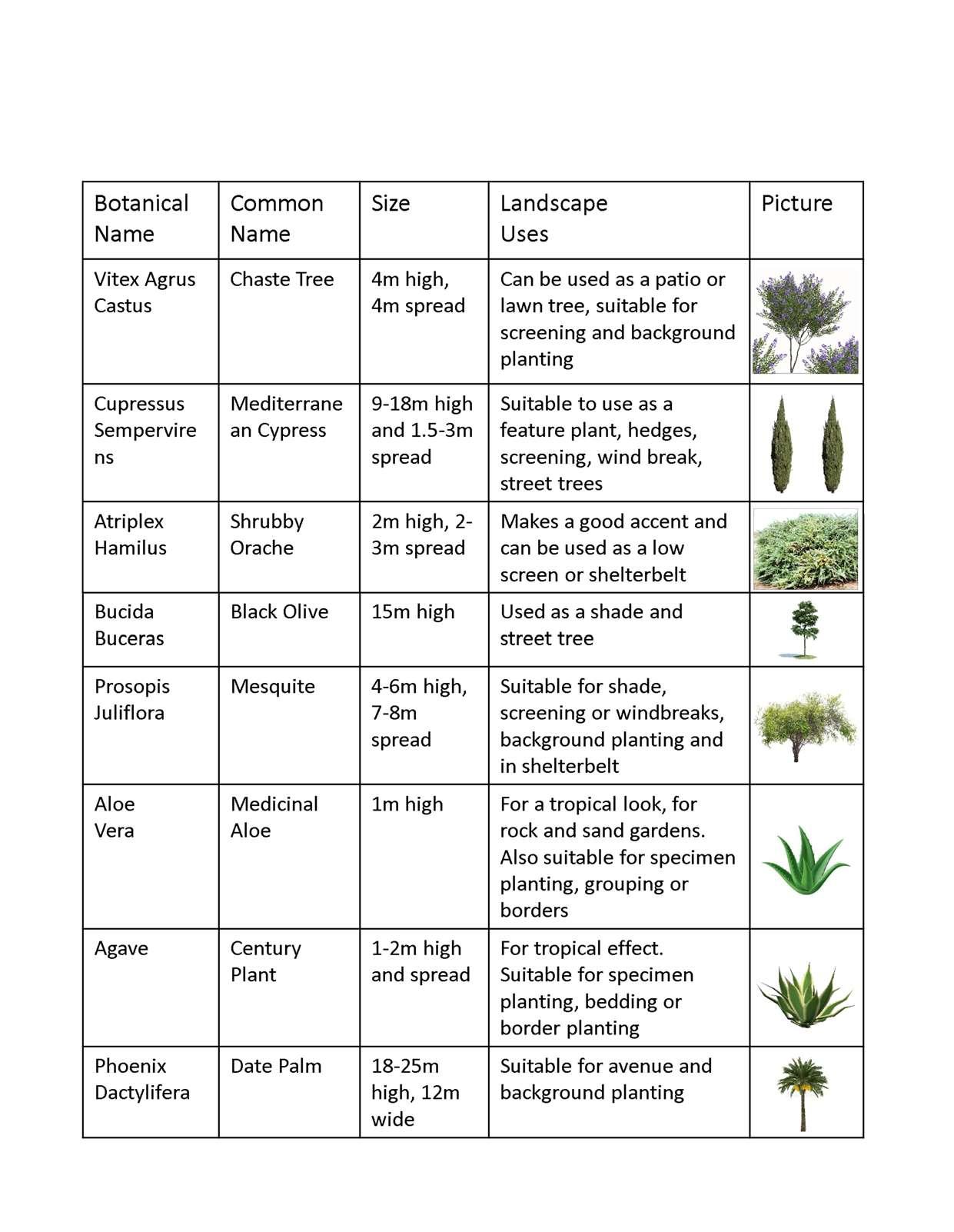 | Botanical Name | Common Name | Size | Landscape Uses | Picture |
|---|---|---|---|---|
| Vitex Agrus Castus | Chaste Tree | 4m high, 4m spread | Can be used as a patio or lawn tree, suitable for screening and background planting | |
| Cupressus Sempervirens | Mediterranean Cypress | 9-18m high and 1.5-3m spread | Suitable to use as a feature plant, hedges, screening, wind break, street trees | |
| Atriplex Hamilus | Shrubby Orache | 2m high, 2-3m spread | Makes a good accent and can be used as a low screen or shelterbelt | |
| Bucida Buceras | Black Olive | 15m high | Used as a shade and street tree | |
| Prosopis Juliflora | Mesquite | 4-6m high, 7-8m spread | Suitable for shade, screening or windbreaks, background planting and in shelterbelt | |
| Aloe Vera | Medicinal Aloe | 1m high | For a tropical look, for rock and sand gardens. Also suitable for specimen planting, grouping or borders | |
| Agave | Century Plant | 1-2m high and spread | For tropical effect. Suitable for specimen planting, bedding or border planting | |
| Phoenix Dactylifera | Date Palm | 18-25m high, 12m wide | Suitable for avenue and background planting | |